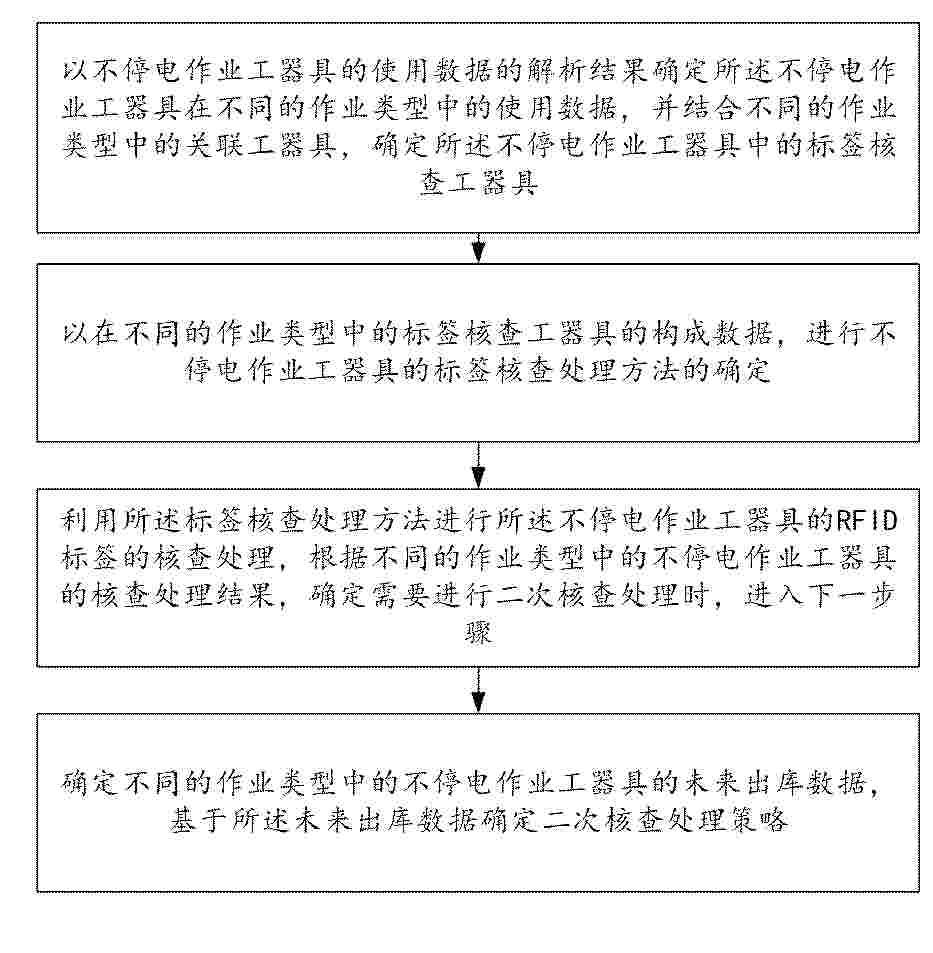 以不停电作业工器具的使用数据的解析结果确定所述不停电作业工器具在不同的作业类型中的使用数据，并结合不同的作业类型中的关联工器具，确定所述不停电作业工器具中的标签核查工器具

以在不同的作业类型中的标签核查工器具的构成数据，进行不停电作业工器具的标签核查处理方法的确定

利用所述标签核查处理方法进行所述不停电作业工器具的RFID标签的核查处理，根据不同的作业类型中的不停电作业工器具的核查处理结果，确定需要进行二次核查处理时，进入下一步骤

确定不同的作业类型中的不停电作业工器具的未来出库数据，基于所述未来出库数据确定二次核查处理策略